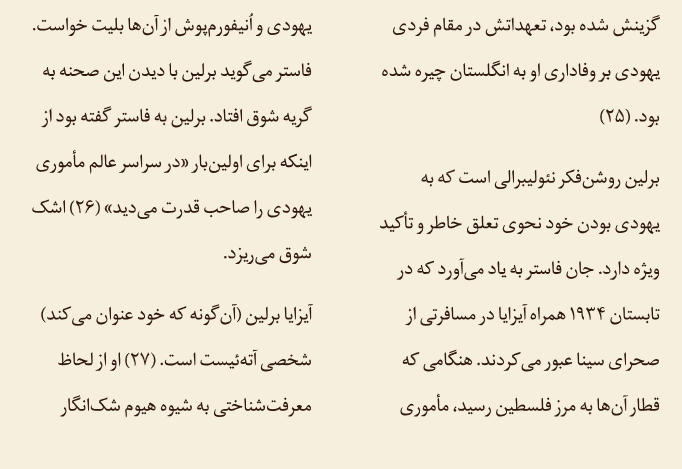 گزینش شده بود، تعهداتش در مقام فردی یهودی بر وفاداری او به انگلستان چیره شده بود. (۲۵)

برلین روشن‌فکر نئولیبرالی است که به یهودی بودن خود نحوی تعلق خاطر و تأکید ویژه دارد. جان فاستر به یاد می‌آورد که در تابستان ۱۹۳۴ همراه آیزایا در مسافرتی از صحرای سینا عبور می‌کردند. هنگامی که قطار آن‌ها به مرز فلسطین رسید، مأموری یهودی و اُنیفورم‌پوش از آن‌ها بلیت خواست. فاستر می‌گوید برلین با دیدن این صحنه به گریه شوق افتاد. برلین به فاستر گفته بود از اینکه برای اولین‌بار «در سراسر عالم مأموری یهودی را صاحب قدرت می‌دید» (۲۶) اشک شوق می‌ریزد.

آیزایا برلین (آن‌گونه که خود عنوان می‌کند) شخصی آته‌ئیست است. (۲۷) او از لحاظ معرفت‌شناختی به شیوه هیوم شک‌انگار